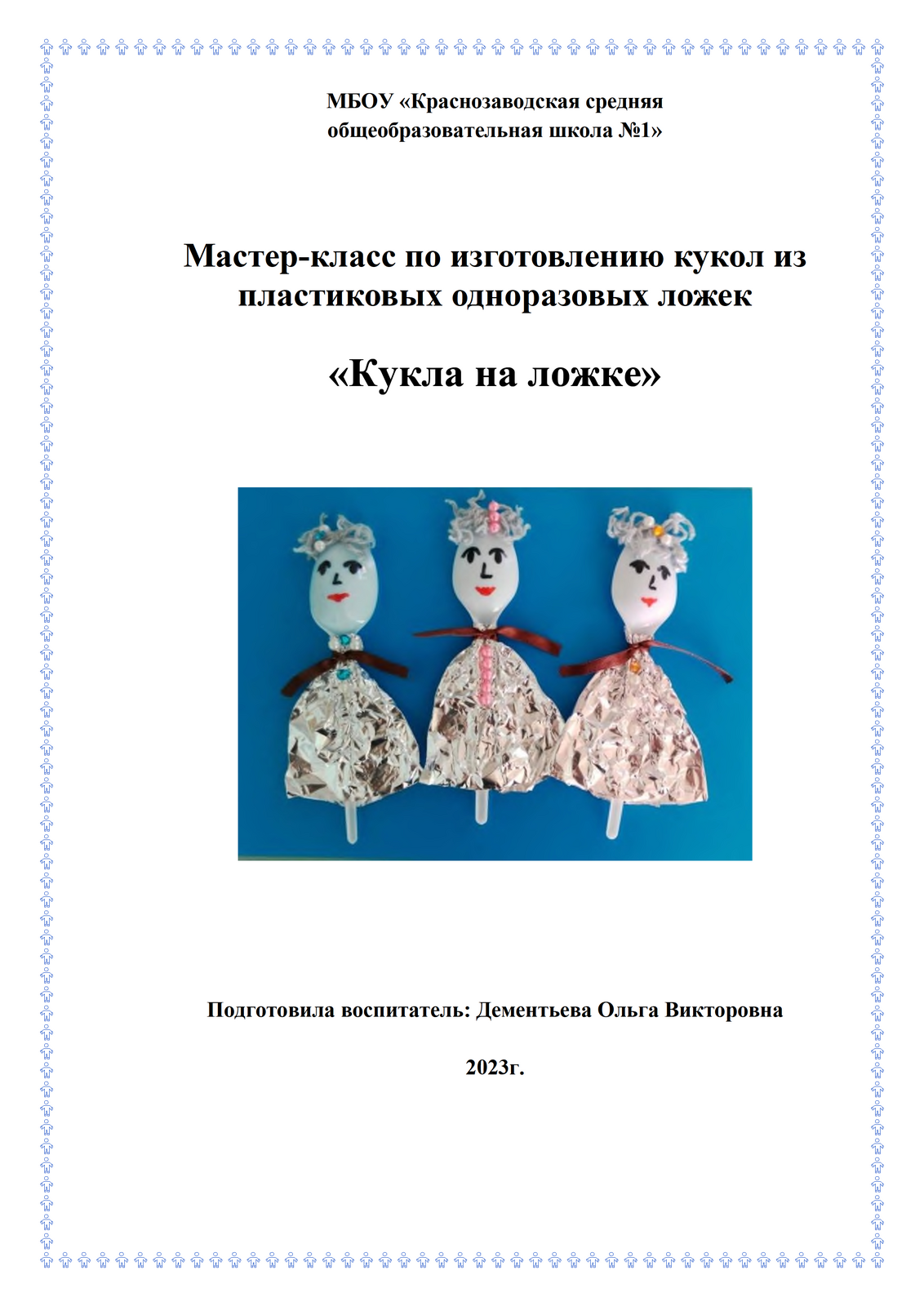 МБОУ «Краснозаводская средняя общеобразовательная школа №1»

Мастер-класс по изготовлению кукол из пластиковых одноразовых ложек

«Кукла на ложке»

Подготовила воспитатель: Дементьева Ольга Викторовна

2023г.